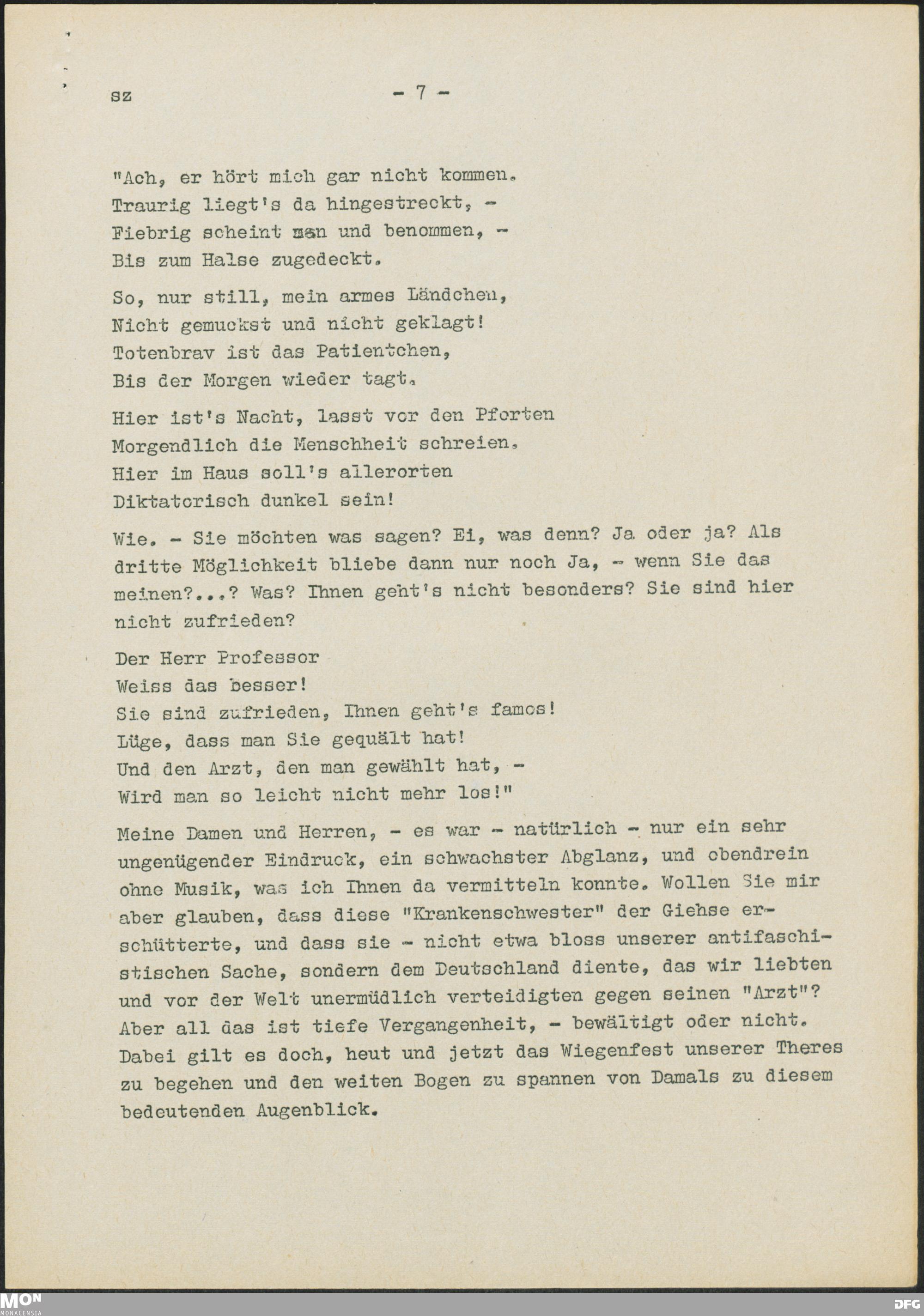 sz - 7 -

"Ach, er hört mich gar nicht kommen.
Traurig liegt's da hingestreckt, -
Fiebrig scheint man und benommen, -
Bis zum Halse zugedeckt.

So, nur still, mein armes Ländchen,
Nicht gemuckst und nicht geklagt!
Totenbrav ist das Patientchen,
Bis der Morgen wieder tagt.

Hier ist's Nacht, lasst vor den Pforten
Morgendlich die Menschheit schreien.
Hier im Haus soll's allerorten
Diktatorisch dunkel sein!

Wie. - Sie möchten was sagen? Ei, was denn? Ja oder ja? Als dritte Möglichkeit bliebe dann nur noch Ja, - wenn Sie das meinen?...? Was? Ihnen geht's nicht besonders? Sie sind hier nicht zufrieden?

Der Herr Professor
Weiss das besser!
Sie sind zufrieden, Ihnen geht's famos!
Lüge, dass man Sie gequält hat!
Und den Arzt, den man gewählt hat, -
Wird man so leicht nicht mehr los!"

Meine Damen und Herren, - es war - natürlich - nur ein sehr ungenügender Eindruck, ein schwachster Abglanz, und obendrein ohne Musik, was ich Ihnen da vermitteln konnte. Wollen Sie mir aber glauben, dass diese "Krankenschwester" der Giehse erschütterte, und dass sie - nicht etwa bloss unserer antifaschistischen Sache, sondern dem Deutschland diente, das wir liebten und vor der Welt unermüdlich verteidigten gegen seinen "Arzt"? Aber all das ist tiefe Vergangenheit, - bewältigt oder nicht. Dabei gilt es doch, heut und jetzt das Wiegenfest unserer Theres zu begehen und den weiten Bogen zu spannen von Damals zu diesem bedeutenden Augenblick.

MON
MONACENSIA
DFG